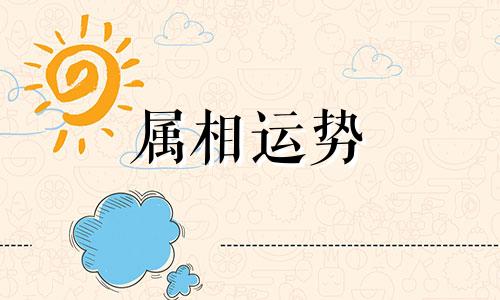 属相运势